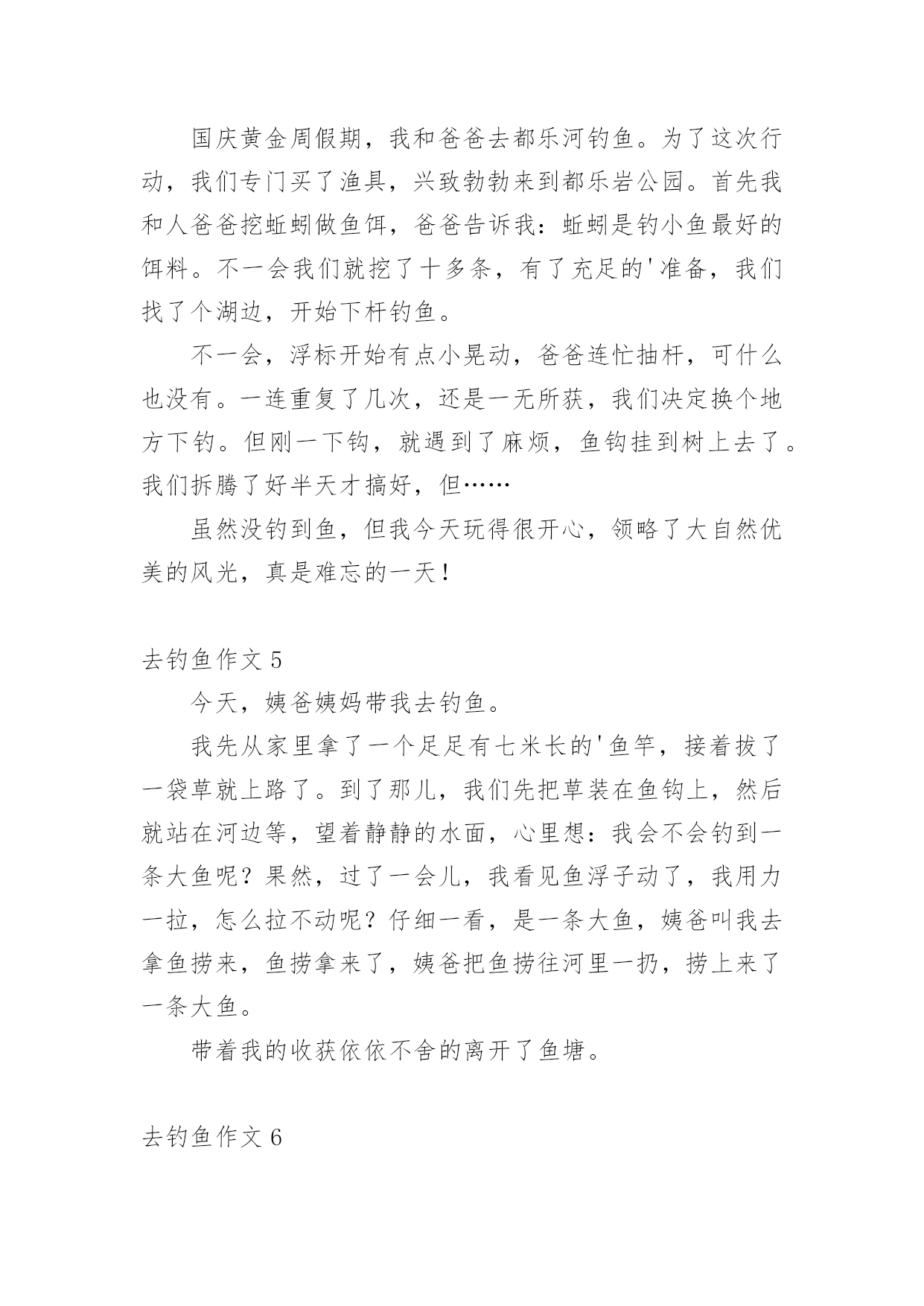 国庆黄金周假期，我和爸爸去都乐河钓鱼。为了这次行动，我们专门买了渔具，兴致勃勃来到都乐岩公园。首先我和人爸爸挖蚯蚓做鱼饵，爸爸告诉我：蚯蚓是钓小鱼最好的饵料。不一会我们就挖了十多条，有了充足的'准备，我们找了个湖边，开始下杆钓鱼。

不一会，浮标开始有点小晃动，爸爸连忙抽杆，可什么也没有。一连重复了几次，还是一无所获，我们决定换个地方下钓。但刚一下钩，就遇到了麻烦，鱼钩挂到树上去了。我们拆腾了好半天才搞好，但……

虽然没钓到鱼，但我今天玩得很开心，领略了大自然优美的风光，真是难忘的一天！

去钓鱼作文 5

今天，姨爸姨妈带我去钓鱼。

我先从家里拿了一个足足有七米长的'鱼竿，接着拔了一袋草就上路了。到了那儿，我们先把草装在鱼钩上，然后就站在河边等，望着静静的水面，心里想：我会不会钓到一条大鱼呢？果然，过了一会儿，我看见鱼浮子动了，我用力一拉，怎么拉不动呢？仔细一看，是一条大鱼，姨爸叫我去拿鱼捞来，鱼捞拿来了，姨爸把鱼捞往河里一扔，捞上来了一条大鱼。

带着我的收获依依不舍的离开了鱼塘。

去钓鱼作文 6